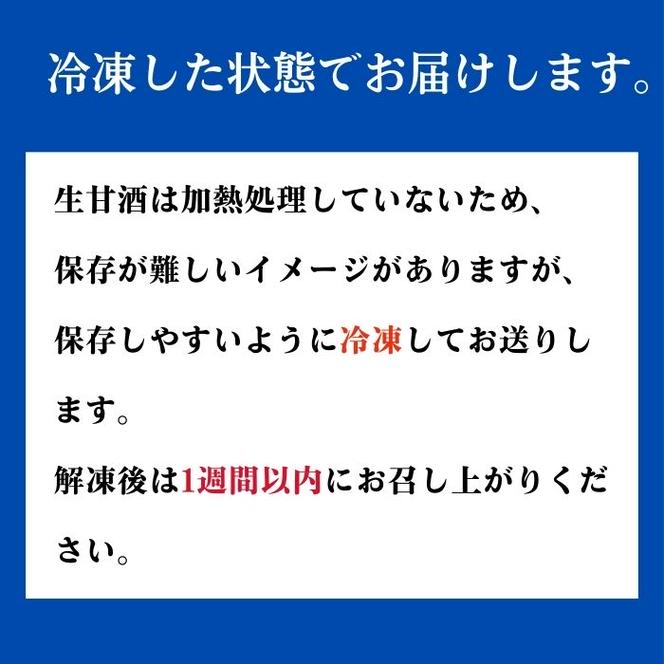 冷凍した状態でお届けします。

生甘酒は加熱処理していないため、保存が難しいイメージがありますが、保存しやすいように冷凍してお送りします。

解凍後は1週間以内にお召し上がりください。